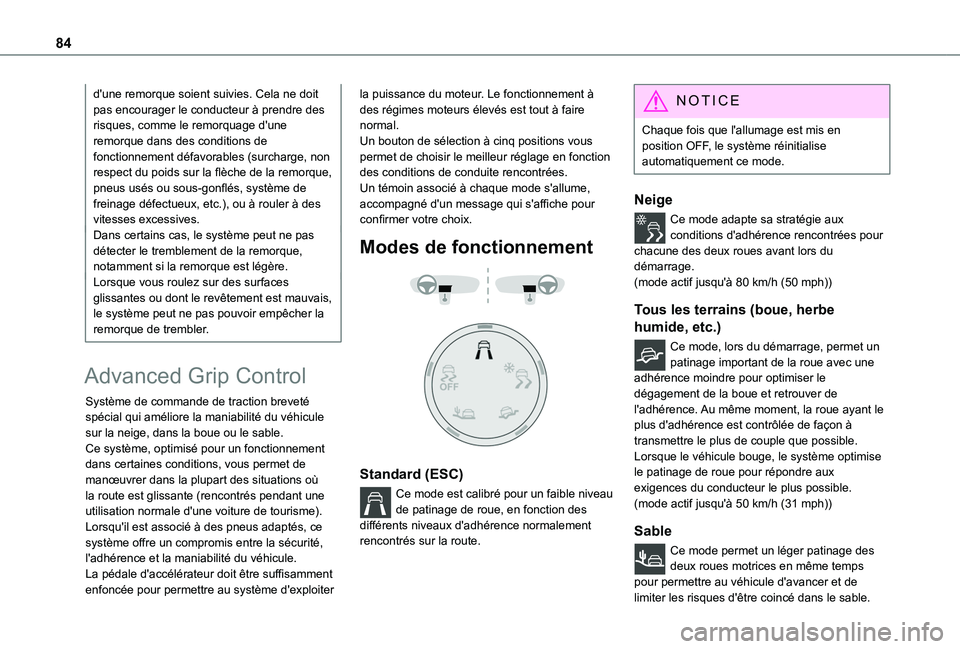 84

d'une remorque soient suivies. Cela ne doit pas encourager le conducteur à prendre des risques, comme le remorquage d'une remorque dans des conditions de fonctionnement défavorables (surcharge, non respect du poids sur la flèche de la remorque, pneus usés ou sous-gonflés, système de freinage défectueux, etc.), ou à rouler à des vitesses excessives.
Dans certains cas, le système peut ne pas détecter le tremblement de la remorque, notamment si la remorque est légère.
Lorsque vous roulez sur des surfaces glissantes ou dont le revêtement est mauvais, le système peut ne pas pouvoir empêcher la remorque de trembler.

Advanced Grip Control

Système de commande de traction breveté spécial qui améliore la maniabilité du véhicule sur la neige, dans la boue ou le sable.
Ce système, optimisé pour un fonctionnement dans certaines conditions, vous permet de manœuvrer dans la plupart des situations où la route est glissante (rencontrés pendant une utilisation normale d'une voiture de tourisme).
Lorsqu'il est associé à des pneus adaptés, ce système offre un compromis entre la sécurité, l'adhérence et la maniabilité du véhicule.
La pédale d'accélérateur doit être suffisamment enfoncée pour permettre au système d'exploiter la puissance du moteur. Le fonctionnement à des régimes moteurs élevés est tout à faire normal.
Un bouton de sélection à cinq positions vous permet de choisir le meilleur réglage en fonction des conditions de conduite rencontrées.
Un témoin associé à chaque mode s'allume, accompagné d'un message qui s'affiche pour confirmer votre choix.

Modes de fonctionnement

OFF

Standard (ESC)

Ce mode est calibré pour un faible niveau de patinage de roue, en fonction des différents niveaux d'adhérence normalement rencontrés sur la route.

NOTICE

Chaque fois que l'allumage est mis en position OFF, le système réinitialise automatiquement ce mode.

Neige

Ce mode adapte sa stratégie aux conditions d'adhérence rencontrées pour chacune des deux roues avant lors du démarrage.
(mode actif jusqu'à 80 km/h (50 mph))

Tous les terrains (boue, herbe humide, etc.)

Ce mode, lors du démarrage, permet un patinage important de la roue avec une adhérence moindre pour optimiser le dégagement de la boue et retrouver de l'adhérence. Au même moment, la roue ayant le plus d'adhérence est contrôlée de façon à transmettre le plus de couple que possible.
Lorsque le véhicule bouge, le système optimise le patinage de roue pour répondre aux exigences du conducteur le plus possible.
(mode actif jusqu'à 50 km/h (31 mph))

Sable

Ce mode permet un léger patinage des deux roues motrices en même temps pour permettre au véhicule d'avancer et de limiter les risques d'être coincé dans le sable.

carmanualsonline.info